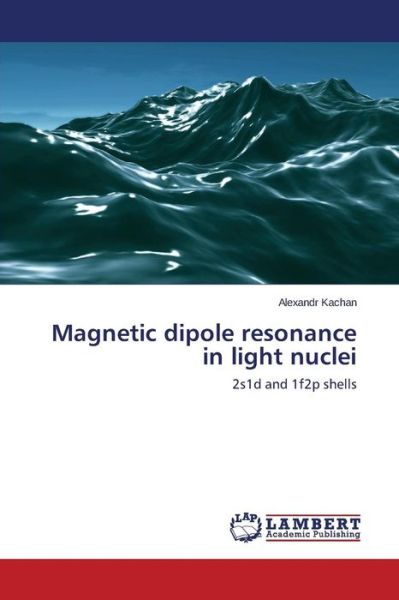 Alexandr Kachan

Magnetic dipole resonance in light nuclei

2s1d and 1f2p shells

LAP

LAMBERT
Academic Publishing